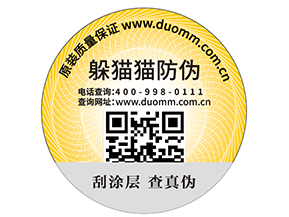 原装质量保证 www.duomm.com.cn

躲猫猫防伪

电话查询:400-998-0111
查询网址:www.duomm.com.cn

刮涂层 查真伪